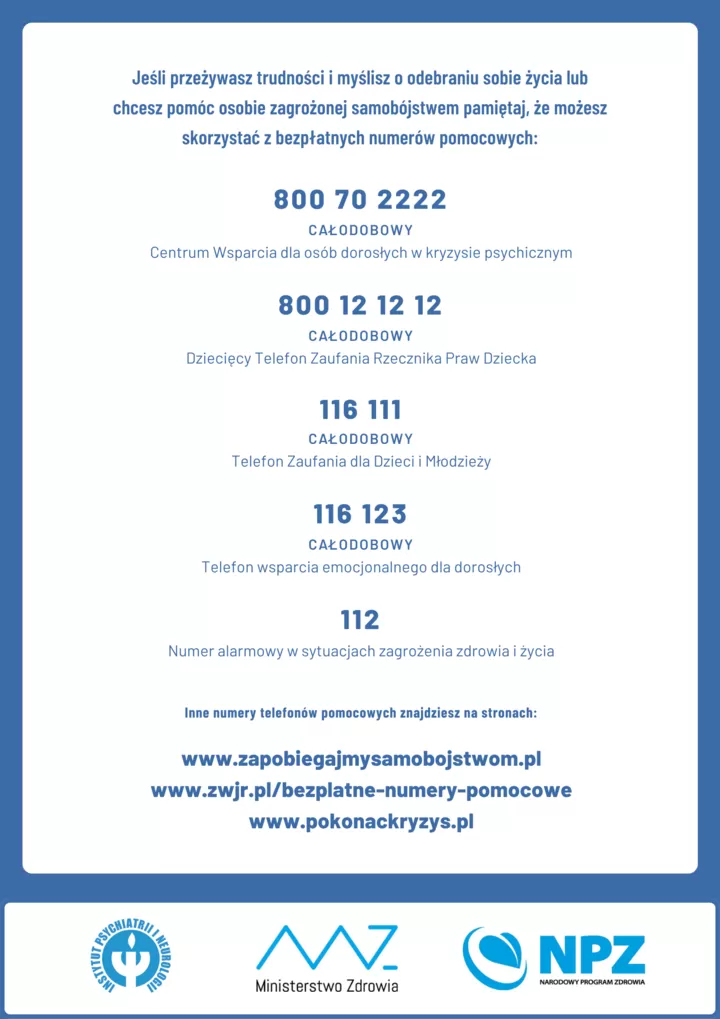 Jeśli przeżywasz trudności i myślisz o odebraniu sobie życia lub chcesz pomóc osobie zagrożonej samobójstwem pamiętaj, że możesz skorzystać z bezpłatnych numerów pomocowych:

800 70 2222
CAŁODOBOWY
Centrum Wsparcia dla osób dorosłych w kryzysie psychicznym

800 12 12 12
CAŁODOBOWY
Dziecięcy Telefon Zaufania Rzecznika Praw Dziecka

116 111
CAŁODOBOWY
Telefon Zaufania dla Dzieci i Młodzieży

116 123
CAŁODOBOWY
Telefon wsparcia emocjonalnego dla dorosłych

112
Numer alarmowy w sytuacjach zagrożenia zdrowia i życia

Inne numery telefonów pomocowych znajdziesz na stronach:

www.zapobiegajmysamobojstwom.pl
www.zwjr.pl/bezplatne-numery-pomocowe
www.pokonackryzys.pl

INSTYTUT PSYCHIATRII I NEUROLOGII

Ministerstwo Zdrowia

NPZ
NARODOWY PROGRAM ZDROWIA